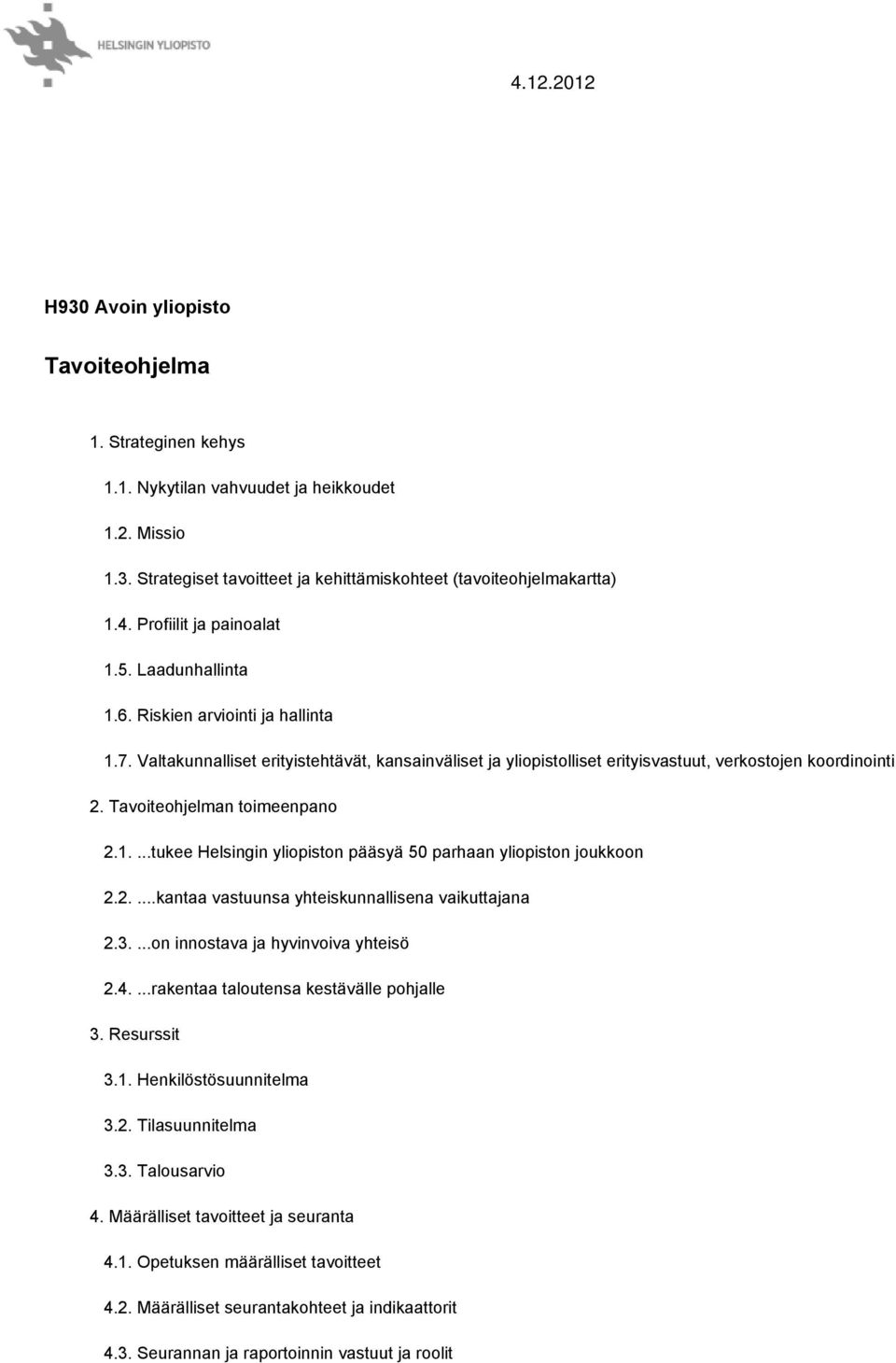 HELSINGIN YLIOPISTO

4.12.2012

H930 Avoin yliopisto

Tavoiteohjelma

1. Strateginen kehys

1.1. Nykytilan vahvuudet ja heikkoudet

1.2. Missio

1.3. Strategiset tavoitteet ja kehittämiskohteet (tavoiteohjelmakartta)

1.4. Profiilit ja painoalat

1.5. Laadunhallinta

1.6. Riskien arviointi ja hallinta

1.7. Valtakunnalliset erityistehtävät, kansainväliset ja yliopistolliset erityisvastuut, verkostojen koordinointi

2. Tavoiteohjelman toimeenpano

2.1. ...tukee Helsingin yliopiston pääsyä 50 parhaan yliopiston joukkoon

2.2. ...kantaa vastuunsa yhteiskunnallisena vaikuttajana

2.3. ...on innostava ja hyvinvoiva yhteisö

2.4. ...rakentaa taloutensa kestävälle pohjalle

3. Resurssit

3.1. Henkilöstösuunnitelma

3.2. Tilasuunnitelma

3.3. Talousarvio

4. Määrälliset tavoitteet ja seuranta

4.1. Opetuksen määrälliset tavoitteet

4.2. Määrälliset seurantakohteet ja indikaattorit

4.3. Seurannan ja raportoinnin vastuut ja roolit